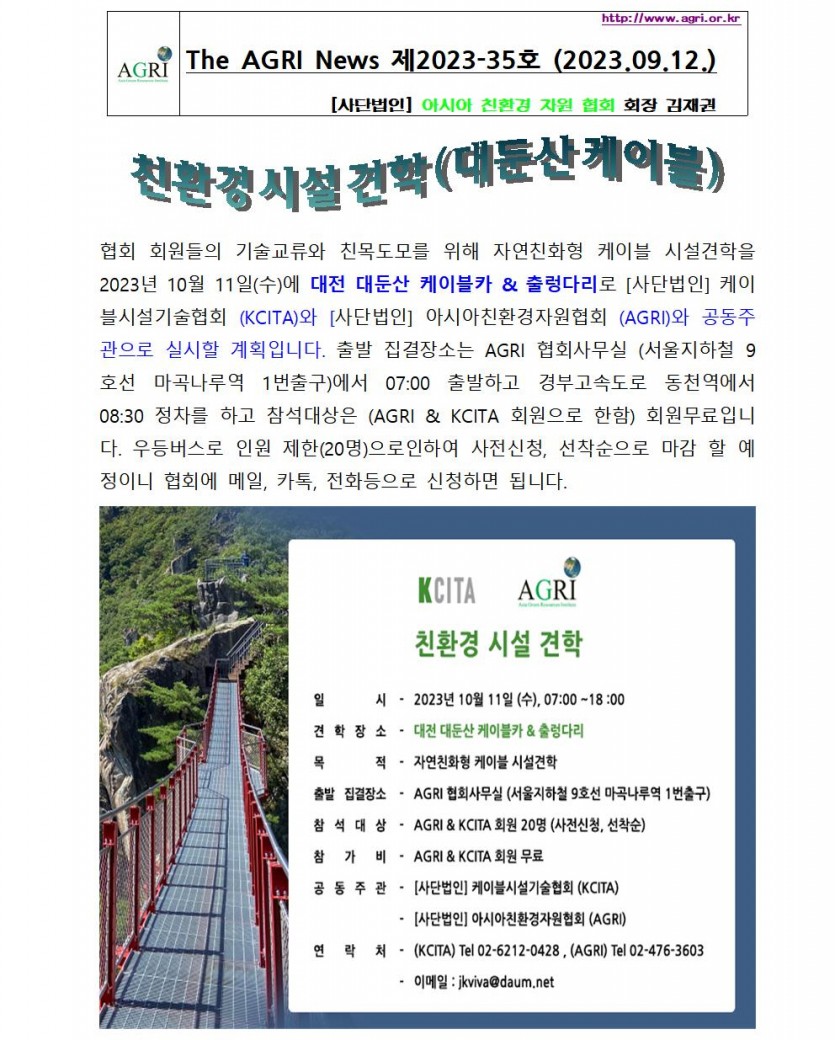 http://www.agri.or.kr

AGRI

The AGRI News 제2023-35호 (2023.09.12.)

[사단법인] 아시아 친환경 자원 협회 회장 김재권

친환경시설견학(대둔산케이블)

협회 회원들의 기술교류와 친목도모를 위해 자연친화형 케이블 시설견학을 2023년 10월 11일(수)에 대전 대둔산 케이블카 & 출렁다리로 [사단법인] 케이블시설기술협회 (KCITA)와 [사단법인] 아시아친환경자원협회 (AGRI)와 공동주관으로 실시할 계획입니다. 출발 집결장소는 AGRI 협회사무실 (서울지하철 9호선 마곡나루역 1번출구)에서 07:00 출발하고 경부고속도로 동천역에서 08:30 정차를 하고 참석대상은 (AGRI & KCITA 회원으로 한함) 회원무료입니다. 우등버스로 인원 제한(20명)으로인하여 사전신청, 선착순으로 마감 할 예정이니 협회에 메일, 카톡, 전화등으로 신청하면 됩니다.

KCITA AGRI

친환경 시설 견학

일 시 - 2023년 10월 11일 (수), 07:00 ~18 :00
견 학 장 소 - 대전 대둔산 케이블카 & 출렁다리
목 적 - 자연친화형 케이블 시설견학
출발 집결장소 - AGRI 협회사무실 (서울지하철 9호선 마곡나루역 1번출구)
참 석 대 상 - AGRI & KCITA 회원 20명 (사전신청, 선착순)
참 가 비 - AGRI & KCITA 회원 무료
공 동 주 관 - [사단법인] 케이블시설기술협회 (KCITA)
- [사단법인] 아시아친환경자원협회 (AGRI)
연 락 처 - (KCITA) Tel 02-6212-0428 , (AGRI) Tel 02-476-3603
- 이메일 : jkviva@daum.net